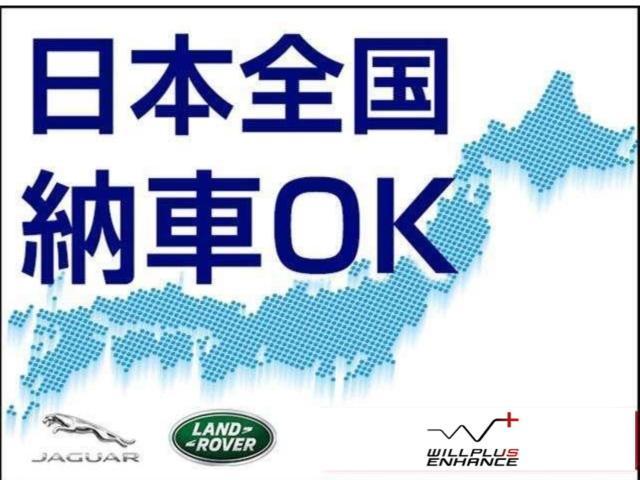 日本全国
納車OK

JAGUAR

LAND
ROVER

WILLPLUS
ENHANCE